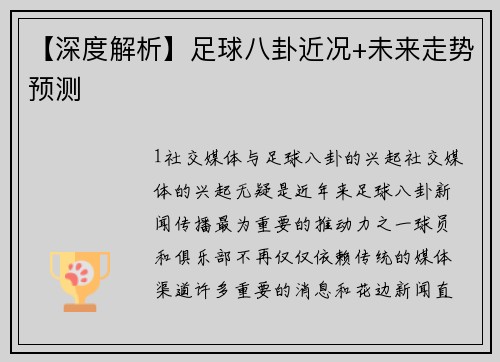 【深度解析】足球八卦近况+未来走势预测

1社交媒体与足球八卦的兴起社交媒体的兴起无疑是近年来足球八卦新闻传播最为重要的推动力之一球员和俱乐部不再仅仅依赖传统的媒体渠道许多重要的消息和花边新闻直